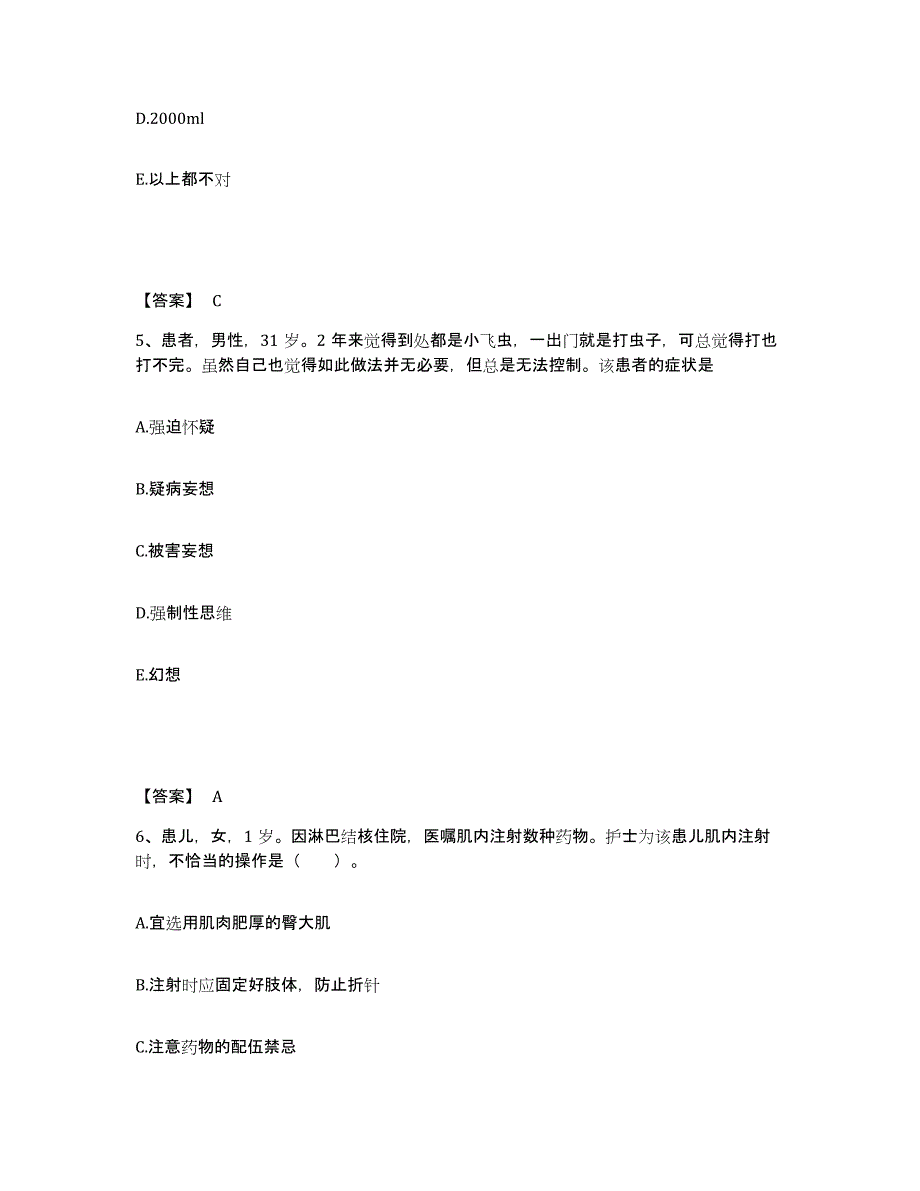 D.2000ml

E.以上都不对

【答案】 C

5、患者，男性，31 岁。2 年来觉得到处都是小飞虫，一出门就是打虫子，可总觉得打也打不完。虽然自己也觉得如此做法并无必要，但总是无法控制。该患者的症状是

A.强迫怀疑

B.疑病妄想

C.被害妄想

D.强制性思维

E.幻想

【答案】 A

6、患儿，女，1 岁。因淋巴结核住院，医嘱肌内注射数种药物。护士为该患儿肌内注射时，不恰当的操作是（　　）。

A.宜选用肌肉肥厚的臀大肌

B.注射时应固定好肢体，防止折针

C.注意药物的配伍禁忌